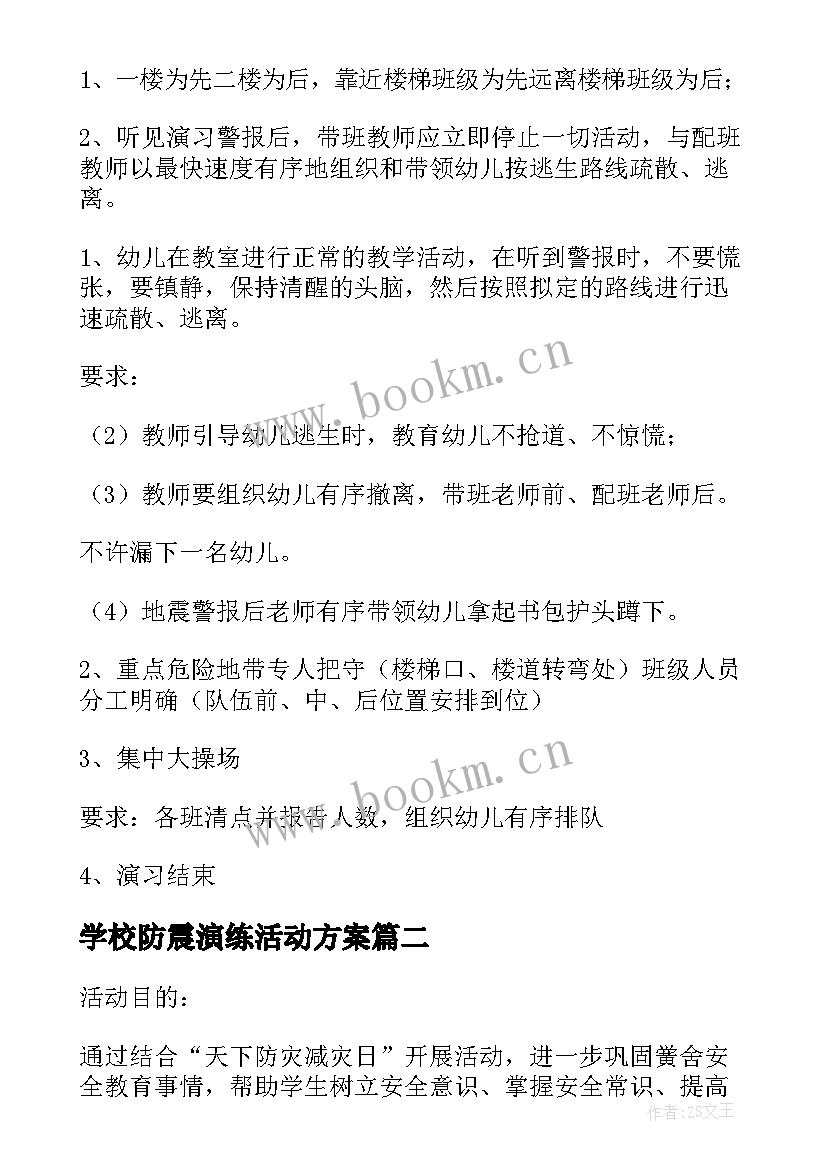 1、一楼为先二楼为后，靠近楼梯班级为先远离楼梯班级为后；

2、听见演习警报后，带班教师应立即停止一切活动，与配班教师以最快速度有序地组织和带领幼儿按逃生路线疏散、逃离。

1、幼儿在教室进行正常的教学活动，在听到警报时，不要慌张，要镇静，保持清醒的头脑，然后按照拟定的路线进行迅速疏散、逃离。

要求：

（2）教师引导幼儿逃生时，教育幼儿不抢道、不惊慌；

（3）教师要组织幼儿有序撤离，带班老师前、配班老师后。

不许漏下一名幼儿。

（4）地震警报后老师有序带领幼儿拿起书包护头蹲下。

2、重点危险地带专人把守（楼梯口、楼道转弯处）班级人员分工明确（队伍前、中、后位置安排到位）

3、集中大操场

要求：各班清点并报告人数，组织幼儿有序排队

4、演习结束

学校防震演练活动方案篇二

活动目的：

通过结合“天下防灾减灾日”开展活动，进一步巩固黉舍安全教育事情，帮助学生树立安全意识、掌握安全常识、提高

www.bookm.cn

www.bookm.cn

作者：ZS文王